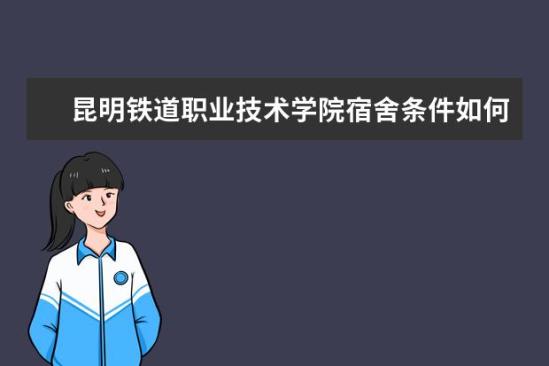 昆明铁道职业技术学院宿舍条件如何